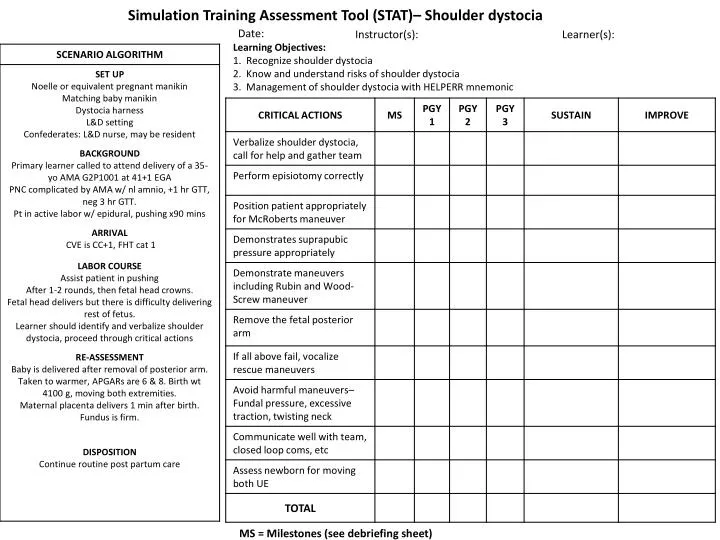 Simulation Training Assessment Tool (STAT)– Shoulder dystocia

Date: Instructor(s): Learner(s):

SCENARIO ALGORITHM

SET UP
Noelle or equivalent pregnant manikin
Matching baby manikin
Dystocia harness
L&D setting
Confederates: L&D nurse, may be resident

BACKGROUND
Primary learner called to attend delivery of a 35-yo AMA G2P1001 at 41+1 EGA
PNC complicated by AMA w/ nl amnio, +1 hr GTT, neg 3 hr GTT.
Pt in active labor w/ epidural, pushing x90 mins

ARRIVAL
CVE is CC+1, FHT cat 1

LABOR COURSE
Assist patient in pushing
After 1-2 rounds, then fetal head crowns.
Fetal head delivers but there is difficulty delivering rest of fetus.
Learner should identify and verbalize shoulder dystocia, proceed through critical actions

RE-ASSESSMENT
Baby is delivered after removal of posterior arm.
Taken to warmer, APGARs are 6 & 8. Birth wt 4100 g, moving both extremities.
Maternal placenta delivers 1 min after birth.
Fundus is firm.

DISPOSITION
Continue routine post partum care

Learning Objectives:
1. Recognize shoulder dystocia
2. Know and understand risks of shoulder dystocia
3. Management of shoulder dystocia with HELPERR mnemonic

| CRITICAL ACTIONS | MS | PGY 1 | PGY 2 | PGY 3 | SUSTAIN | IMPROVE |
|---|---|---|---|---|---|---|
| Verbalize shoulder dystocia, call for help and gather team | | | | | | |
| Perform episiotomy correctly | | | | | | |
| Position patient appropriately for McRoberts maneuver | | | | | | |
| Demonstrates suprapubic pressure appropriately | | | | | | |
| Demonstrate maneuvers including Rubin and Wood-Screw maneuver | | | | | | |
| Remove the fetal posterior arm | | | | | | |
| If all above fail, vocalize rescue maneuvers | | | | | | |
| Avoid harmful maneuvers– Fundal pressure, excessive traction, twisting neck | | | | | | |
| Communicate well with team, closed loop coms, etc | | | | | | |
| Assess newborn for moving both UE | | | | | | |
| TOTAL | | | | | | |

MS = Milestones (see debriefing sheet)